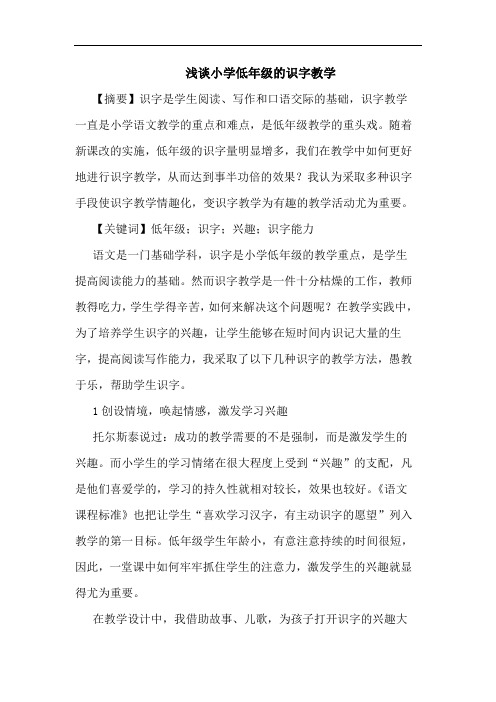 浅谈小学低年级的识字教学

【摘要】识字是学生阅读、写作和口语交际的基础，识字教学一直是小学语文教学的重点和难点，是低年级教学的重头戏。随着新课改的实施，低年级的识字量明显增多，我们在教学中如何更好地进行识字教学，从而达到事半功倍的效果？我认为采取多种识字手段使识字教学情趣化，变识字教学为有趣的教学活动尤为重要。

【关键词】低年级；识字；兴趣；识字能力

语文是一门基础学科，识字是小学低年级的教学重点，是学生提高阅读能力的基础。然而识字教学是一件十分枯燥的工作，教师教得吃力，学生学得辛苦，如何来解决这个问题呢？在教学实践中，为了培养学生识字的兴趣，让学生能够在短时间内识记大量的生字，提高阅读写作能力，我采取了以下几种识字的教学方法，愚教于乐，帮助学生识字。

1 创设情境，唤起情感，激发学习兴趣

托尔斯泰说过：成功的教学需要的不是强制，而是激发学生的兴趣。而小学生的学习情绪在很大程度上受到“兴趣”的支配，凡是他们喜爱学的，学习的持久性就相对较长，效果也较好。《语文课程标准》也把让学生“喜欢学习汉字，有主动识字的愿望”列入教学的第一目标。低年级学生年龄小，有意注意持续的时间很短，因此，一堂课中如何牢牢抓住学生的注意力，激发学生的兴趣就显得尤为重要。

在教学设计中，我借助故事、儿歌，为孩子打开识字的兴趣大